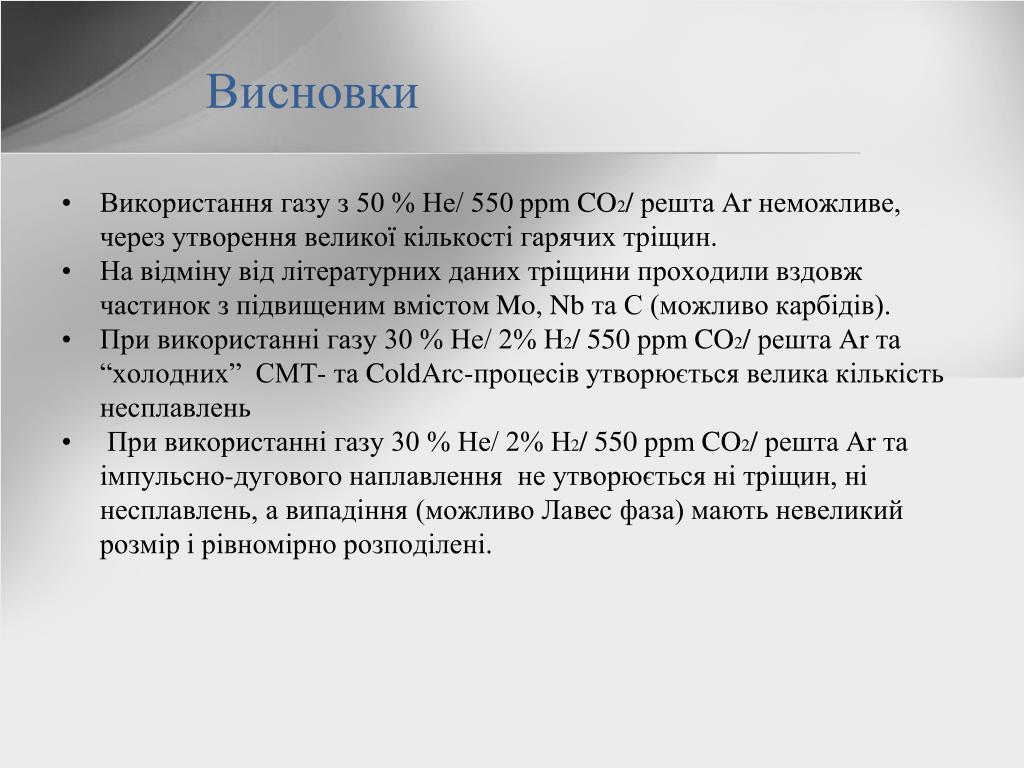 Висновки

• Використання газу з 50 % He/ 550 ppm $CO_2$/ решта Ar неможливе, через утворення великої кількості гарячих тріщин.
• На відміну від літературних даних тріщини проходили вздовж частинок з підвищеним вмістом Mo, Nb та C (можливо карбідів).
• При використанні газу 30 % He/ 2% $H_2$/ 550 ppm $CO_2$/ решта Ar та “холодних” CMT- та ColdArc-процесів утворюється велика кількість несплавлень
• При використанні газу 30 % He/ 2% $H_2$/ 550 ppm $CO_2$/ решта Ar та імпульсно-дугового наплавлення не утворюється ні тріщин, ні несплавлень, а випадіння (можливо Лавес фаза) мають невеликий розмір і рівномірно розподілені.